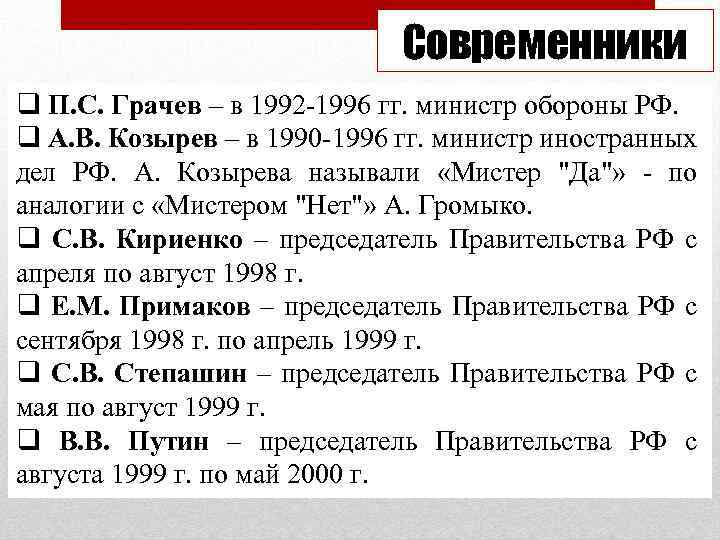 Современники

❑ П.С. Грачев – в 1992-1996 гг. министр обороны РФ.

❑ А.В. Козырев – в 1990-1996 гг. министр иностранных дел РФ. А. Козырева называли «Мистер "Да"» - по аналогии с «Мистером "Нет"» А. Громыко.

❑ С.В. Кириенко – председатель Правительства РФ с апреля по август 1998 г.

❑ Е.М. Примаков – председатель Правительства РФ с сентября 1998 г. по апрель 1999 г.

❑ С.В. Степашин – председатель Правительства РФ с мая по август 1999 г.

❑ В.В. Путин – председатель Правительства РФ с августа 1999 г. по май 2000 г.